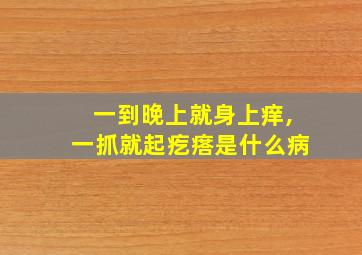 一到晚上就身上痒，
一抓就起疙瘩是什么病